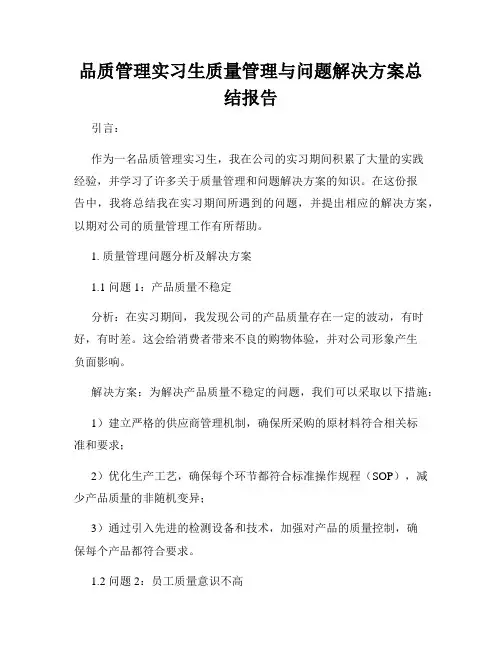 品质管理实习生质量管理与问题解决方案总结报告

引言：

作为一名品质管理实习生，我在公司的实习期间积累了大量的实践经验，并学习了许多关于质量管理和问题解决方案的知识。在这份报告中，我将总结我在实习期间所遇到的问题，并提出相应的解决方案，以期对公司的质量管理工作有所帮助。

1. 质量管理问题分析及解决方案

1.1 问题 1：产品质量不稳定

分析：在实习期间，我发现公司的产品质量存在一定的波动，有时好，有时差。这会给消费者带来不良的购物体验，并对公司形象产生负面影响。

解决方案：为解决产品质量不稳定的问题，我们可以采取以下措施：

1）建立严格的供应商管理机制，确保所采购的原材料符合相关标准和要求；

2）优化生产工艺，确保每个环节都符合标准操作规程（SOP），减少产品质量的非随机变异；

3）通过引入先进的检测设备和技术，加强对产品的质量控制，确保每个产品都符合要求。

1.2 问题 2：员工质量意识不高